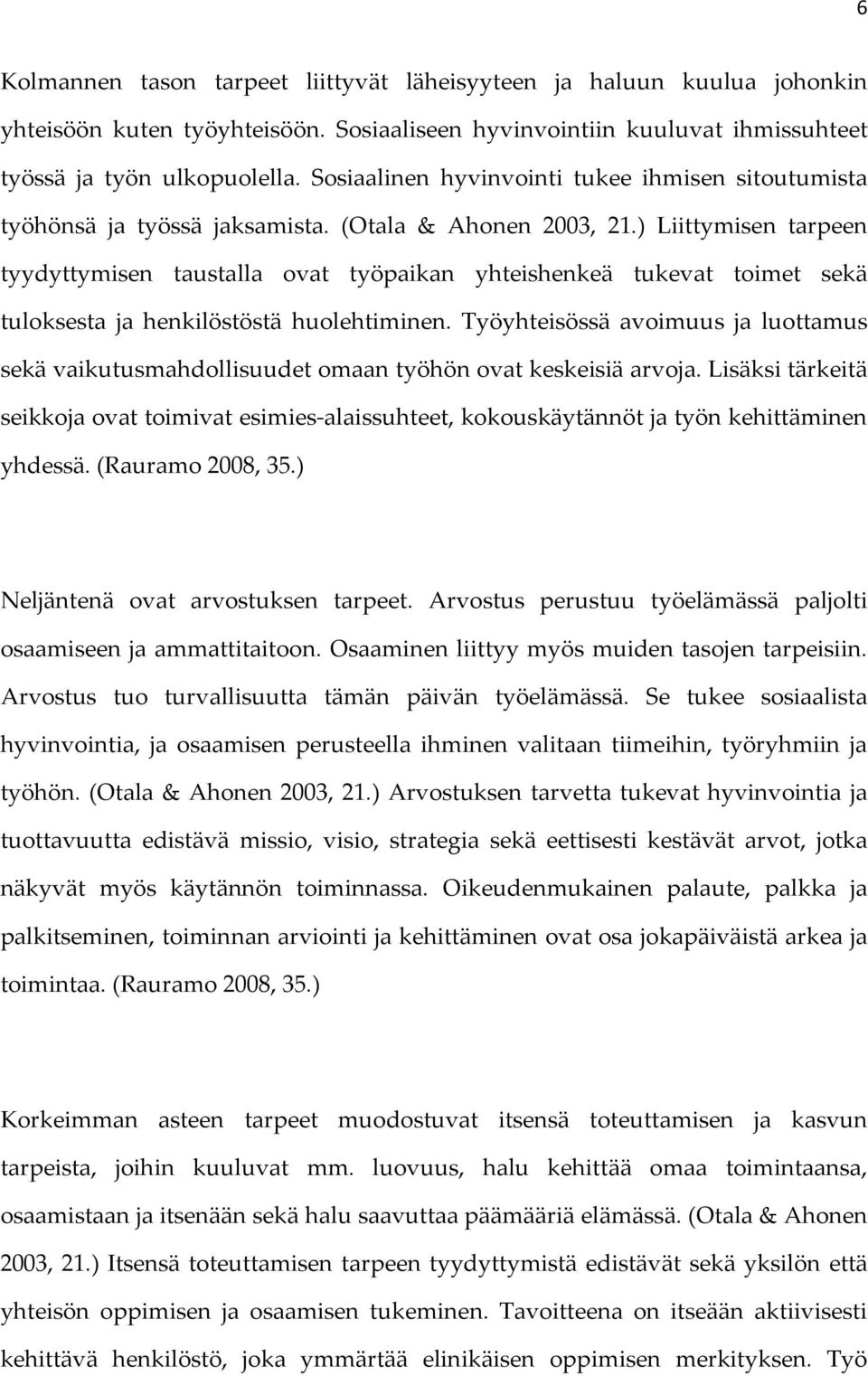 6

Kolmannen tason tarpeet liittyvät läheisyyteen ja haluun kuulua johonkin yhteisöön kuten työyhteisöön. Sosiaaliseen hyvinvointiin kuuluvat ihmissuhteet työssä ja työn ulkopuolella. Sosiaalinen hyvinvointi tukee ihmisen sitoutumista työhönsä ja työssä jaksamista. (Otala & Ahonen 2003, 21.) Liittymisen tarpeen tyydyttymisen taustalla ovat työpaikan yhteishenkeä tukevat toimet sekä tuloksesta ja henkilöstöstä huolehtiminen. Työyhteisössä avoimuus ja luottamus sekä vaikutusmahdollisuudet omaan työhön ovat keskeisiä arvoja. Lisäksi tärkeitä seikkoja ovat toimivat esimies-alaissuhteet, kokouskäytännöt ja työn kehittäminen yhdessä. (Rauramo 2008, 35.)

Neljäntenä ovat arvostuksen tarpeet. Arvostus perustuu työelämässä paljolti osaamiseen ja ammattitaitoon. Osaaminen liittyy myös muiden tasojen tarpeisiin. Arvostus tuo turvallisuutta tämän päivän työelämässä. Se tukee sosiaalista hyvinvointia, ja osaamisen perusteella ihminen valitaan tiimeihin, työryhmiin ja työhön. (Otala & Ahonen 2003, 21.) Arvostuksen tarvetta tukevat hyvinvointia ja tuottavuutta edistävä missio, visio, strategia sekä eettisesti kestävät arvot, jotka näkyvät myös käytännön toiminnassa. Oikeudenmukainen palaute, palkka ja palkitseminen, toiminnan arviointi ja kehittäminen ovat osa jokapäiväistä arkea ja toimintaa. (Rauramo 2008, 35.)

Korkeimman asteen tarpeet muodostuvat itsensä toteuttamisen ja kasvun tarpeista, joihin kuuluvat mm. luovuus, halu kehittää omaa toimintaansa, osaamistaan ja itsenään sekä halu saavuttaa päämääriä elämässä. (Otala & Ahonen 2003, 21.) Itsensä toteuttamisen tarpeen tyydyttymistä edistävät sekä yksilön että yhteisön oppimisen ja osaamisen tukeminen. Tavoitteena on itseään aktiivisesti kehittävä henkilöstö, joka ymmärtää elinikäisen oppimisen merkityksen. Työ